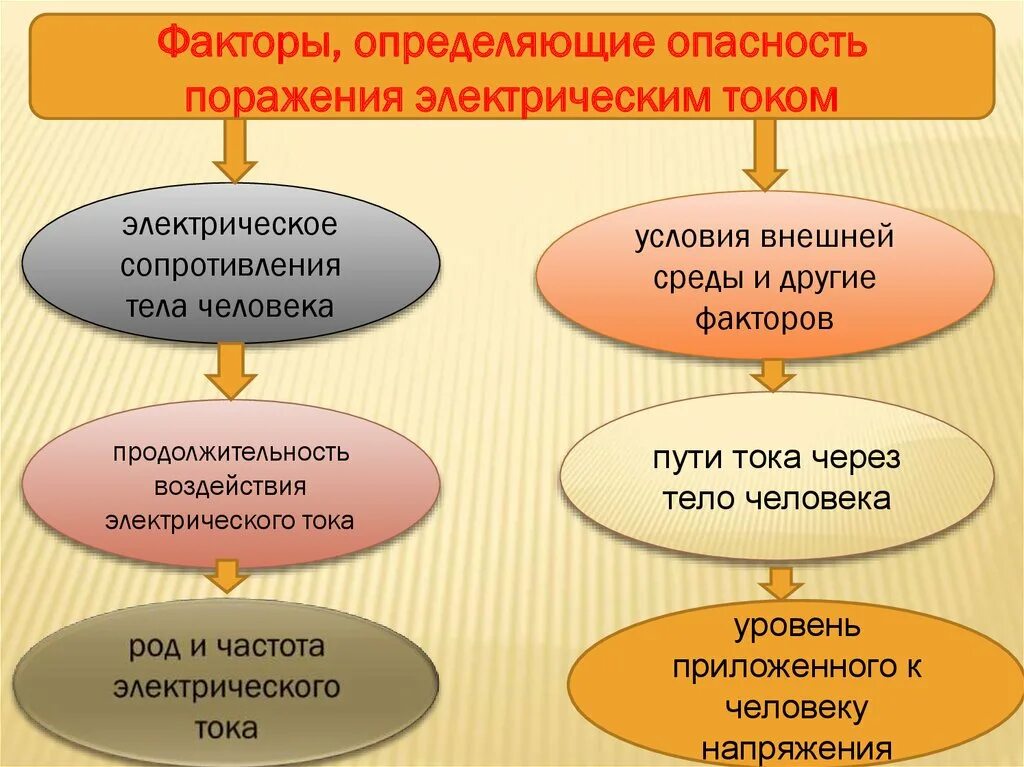 Факторы, определяющие опасность поражения электрическим током

электрическое сопротивления тела человека

продолжительность воздействия электрического тока

род и частота электрического тока

условия внешней среды и другие факторов

пути тока через тело человека

уровень приложенного к человеку напряжения